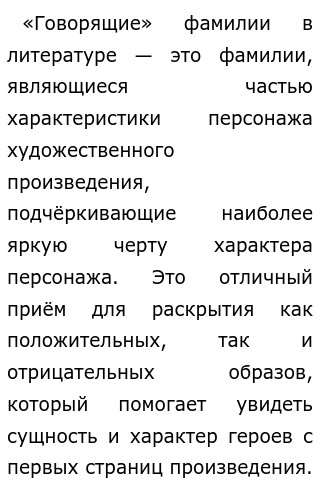 «Говорящие» фамилии в литературе — это фамилии, являющиеся частью характеристики персонажа художественного произведения, подчёркивающие наиболее яркую черту характера персонажа. Это отличный приём для раскрытия как положительных, так и отрицательных образов, который помогает увидеть сущность и характер героев с первых страниц произведения.